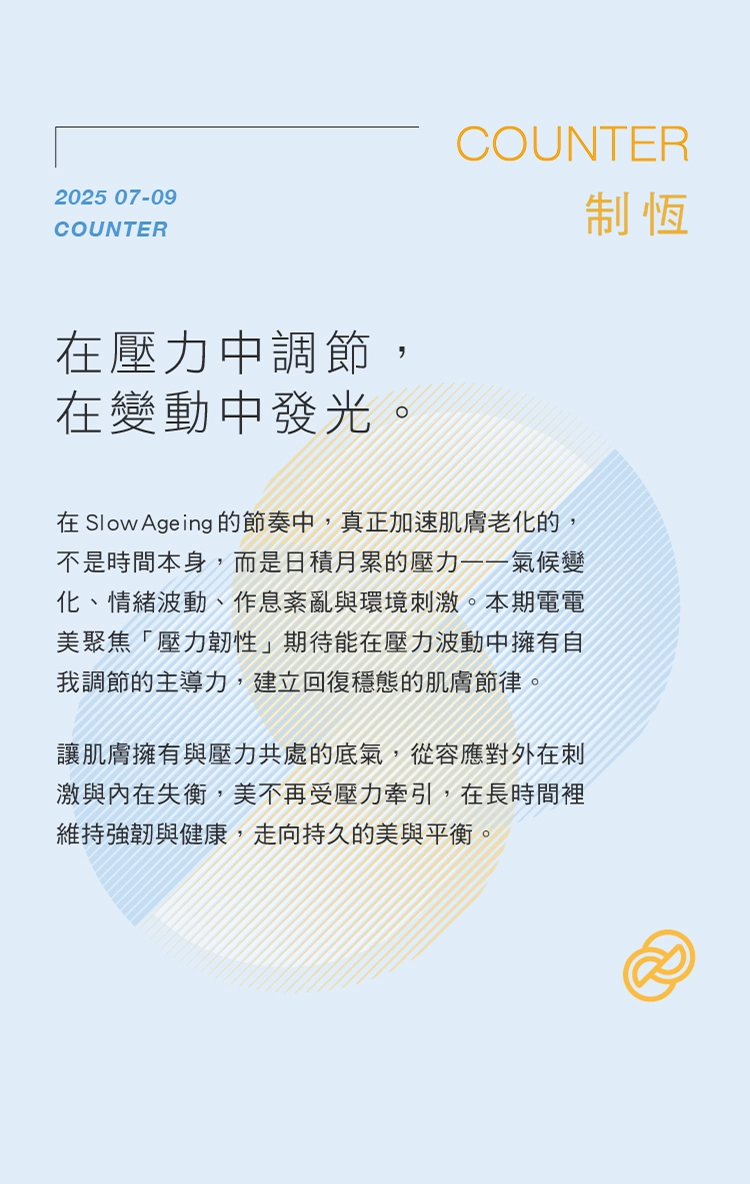 2025 07-09
COUNTER

COUNTER
制恆

在壓力中調節，
在變動中發光。

在 Slow Ageing 的節奏中，真正加速肌膚老化的，不是時間本身，而是日積月累的壓力——氣候變化、情緒波動、作息紊亂與環境刺激。本期電電美聚焦「壓力韌性」期待能在壓力波動中擁有自我調節的主導力，建立回復穩態的肌膚節律。

讓肌膚擁有與壓力共處的底氣，從容應對外在刺激與內在失衡，美不再受壓力牽引，在長時間裡維持強韌與健康，走向持久的美與平衡。